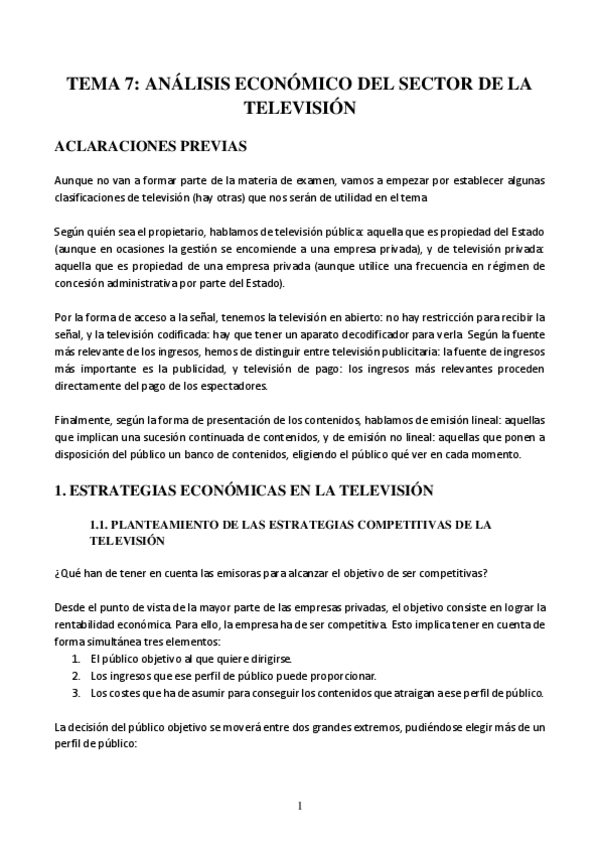 TEMA 7: ANÁLISIS ECONÓMICO DEL SECTOR DE LA TELEVISIÓN

ACLARACIONES PREVIAS

Aunque no van a formar parte de la materia de examen, vamos a empezar por establecer algunas clasificaciones de televisión (hay otras) que nos serán de utilidad en el tema

Según quién sea el propietario, hablamos de televisión pública: aquella que es propiedad del Estado (aunque en ocasiones la gestión se encomiende a una empresa privada), y de televisión privada: aquella que es propiedad de una empresa privada (aunque utilice una frecuencia en régimen de concesión administrativa por parte del Estado).

Por la forma de acceso a la señal, tenemos la televisión en abierto: no hay restricción para recibir la señal, y la televisión codificada: hay que tener un aparato decodificador para verla. Según la fuente más relevante de los ingresos, hemos de distinguir entre televisión publicitaria: la fuente de ingresos más importante es la publicidad, y televisión de pago: los ingresos más relevantes proceden directamente del pago de los espectadores.

Finalmente, según la forma de presentación de los contenidos, hablamos de emisión lineal: aquellas que implican una sucesión continuada de contenidos, y de emisión no lineal: aquellas que ponen a disposición del público un banco de contenidos, eligiendo el público qué ver en cada momento.

1. ESTRATEGIAS ECONÓMICAS EN LA TELEVISIÓN

1.1. PLANTEAMIENTO DE LAS ESTRATEGIAS COMPETITIVAS DE LA TELEVISIÓN

¿Qué han de tener en cuenta las emisoras para alcanzar el objetivo de ser competitivas?

Desde el punto de vista de la mayor parte de las empresas privadas, el objetivo consiste en lograr la rentabilidad económica. Para ello, la empresa ha de ser competitiva. Esto implica tener en cuenta de forma simultánea tres elementos:
1. El público objetivo al que quiere dirigirse.
2. Los ingresos que ese perfil de público puede proporcionar.
3. Los costes que ha de asumir para conseguir los contenidos que atraigan a ese perfil de público.

La decisión del público objetivo se moverá entre dos grandes extremos, pudiéndose elegir más de un perfil de público:

1